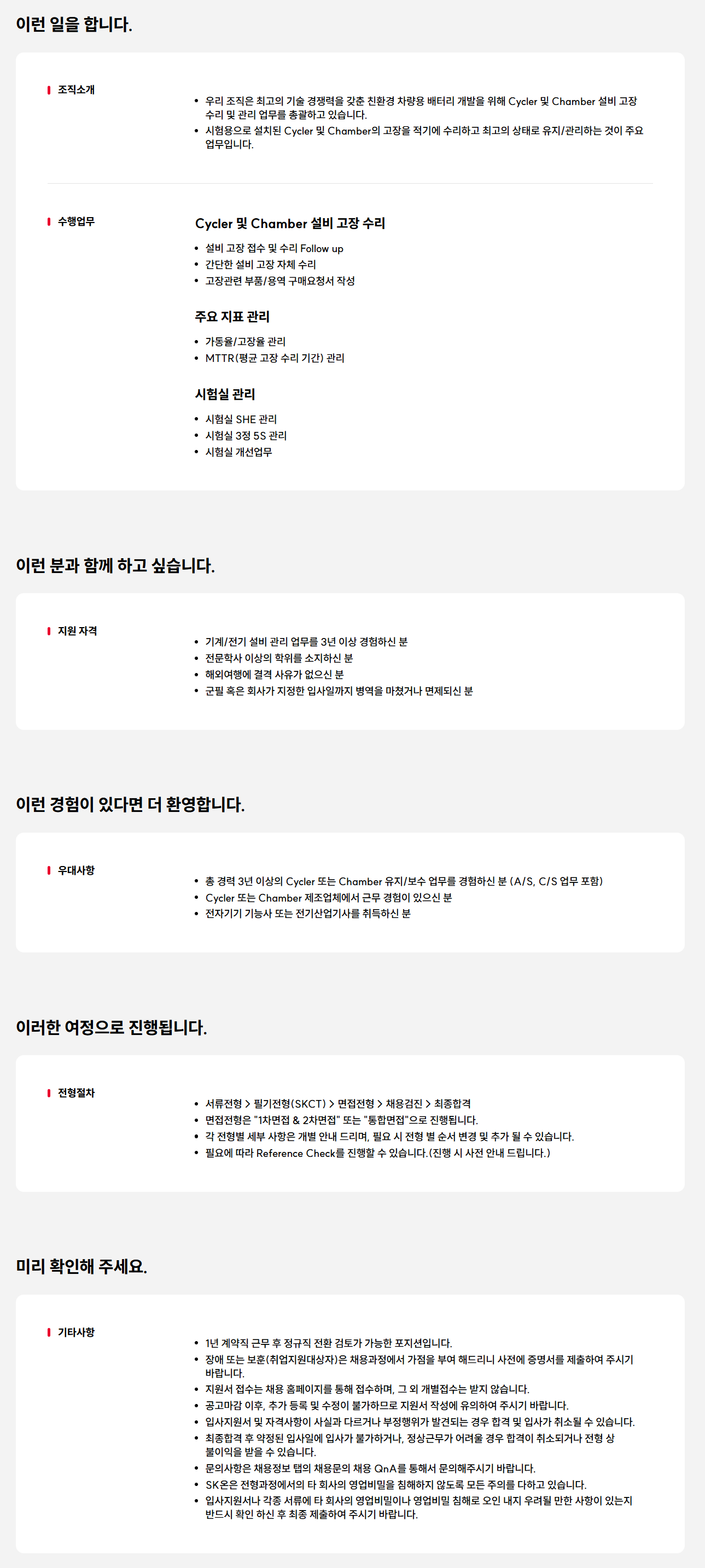 이런 일을 합니다.

조직소개

- 우리 조직은 최고의 기술 경쟁력을 갖춘 친환경 차량용 배터리 개발을 위해 Cycler 및 Chamber 설비 고장 수리 및 관리 업무를 총괄하고 있습니다.
- 시험용으로 설치된 Cycler 및 Chamber의 고장을 적기에 수리하고 최고의 상태로 유지/관리하는 것이 주요 업무입니다.

수행업무

Cycler 및 Chamber 설비 고장 수리

- 설비 고장 접수 및 수리 Follow up
- 간단한 설비 고장 자체 수리
- 고장관련 부품/용역 구매요청서 작성

주요 지표 관리

- 가동율/고장율 관리
- MTTR(평균 고장 수리 기간) 관리

시험실 관리

- 시험실 SHE 관리
- 시험실 3정 5S 관리
- 시험실 개선업무

이런 분과 함께 하고 싶습니다.

지원 자격

- 기계/전기 설비 관리 업무를 3년 이상 경험하신 분
- 전문학사 이상의 학위를 소지하신 분
- 해외여행에 결격 사유가 없으신 분
- 군필 혹은 회사가 지정한 입사일까지 병역을 마쳤거나 면제되신 분

이런 경험이 있다면 더 환영합니다.

우대사항

- 총 경력 3년 이상의 Cycler 또는 Chamber 유지/보수 업무를 경험하신 분 (A/S, C/S 업무 포함)
- Cycler 또는 Chamber 제조업체에서 근무 경험이 있으신 분
- 전자기기 기능사 또는 전기산업기사를 취득하신 분

이러한 여정으로 진행됩니다.

전형절차

- 서류전형 > 필기전형(SKCT) > 면접전형 > 채용검진 > 최종합격
- 면접전형은 "1차면접 & 2차면접" 또는 "통합면접"으로 진행됩니다.
- 각 전형별 세부 사항은 개별 안내 드리며, 필요 시 전형 별 순서 변경 및 추가 될 수 있습니다.
- 필요에 따라 Reference Check를 진행할 수 있습니다.(진행 시 사전 안내 드립니다.)

미리 확인해 주세요.

기타사항

- 1년 계약직 근무 후 정규직 전환 검토가 가능한 포지션입니다.
- 장애 또는 보훈(취업지원대상자)은 채용과정에서 가점을 부여 해드리니 사전에 증명서를 제출하여 주시기 바랍니다.
- 지원서 접수는 채용 홈페이지를 통해 접수하며, 그 외 개별접수는 받지 않습니다.
- 공고마감 이후, 추가 등록 및 수정이 불가하므로 지원서 작성에 유의하여 주시기 바랍니다.
- 입사지원서 및 자격사항이 사실과 다르거나 부정행위가 발견되는 경우 합격 및 입사가 취소될 수 있습니다.
- 최종합격 후 약정된 입사일에 입사가 불가하거나, 정상근무가 어려울 경우 합격이 취소되거나 전형 상 불이익을 받을 수 있습니다.
- 문의사항은 채용정보 탭의 채용문의 채용 QnA를 통해서 문의해주시기 바랍니다.
- SK온은 전형과정에서의 타 회사의 영업비밀을 침해하지 않도록 모든 주의를 다하고 있습니다.
- 입사지원서나 각종 서류에 타 회사의 영업비밀이나 영업비밀 침해로 오인 내지 우려될 만한 사항이 있는지 반드시 확인 하신 후 최종 제출하여 주시기 바랍니다.